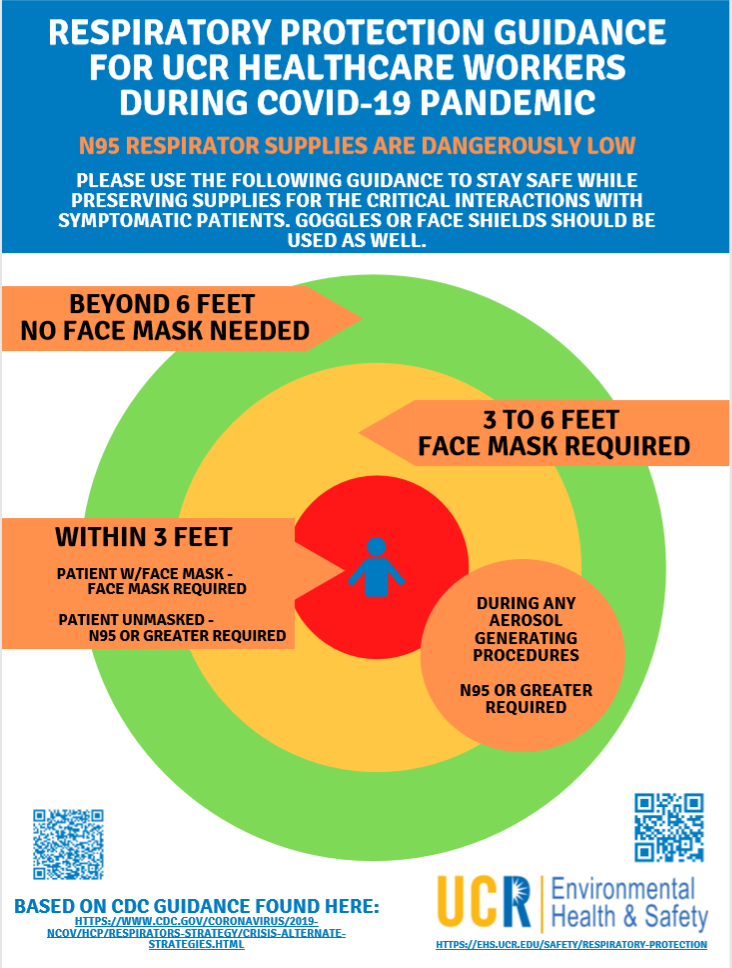 RESPIRATORY PROTECTION GUIDANCE FOR UCR HEALTHCARE WORKERS DURING COVID-19 PANDEMIC

N95 RESPIRATOR SUPPLIES ARE DANGEROUSLY LOW

PLEASE USE THE FOLLOWING GUIDANCE TO STAY SAFE WHILE PRESERVING SUPPLIES FOR THE CRITICAL INTERACTIONS WITH SYMPTOMATIC PATIENTS. GOGGLES OR FACE SHIELDS SHOULD BE USED AS WELL.

BEYOND 6 FEET
NO FACE MASK NEEDED

3 TO 6 FEET
FACE MASK REQUIRED

WITHIN 3 FEET

PATIENT W/FACE MASK - FACE MASK REQUIRED

PATIENT UNMASKED - N95 OR GREATER REQUIRED

DURING ANY AEROSOL GENERATING PROCEDURES

N95 OR GREATER REQUIRED

BASED ON CDC GUIDANCE FOUND HERE:
HTTPS://WWW.CDC.GOV/CORONAVIRUS/2019-NCOV/HCP/RESPIRATORS-STRATEGY/CRISIS-ALTERNATE-STRATEGIES.HTML

UCR Environmental Health & Safety

HTTPS://EHS.UCR.EDU/SAFETY/RESPIRATORY-PROTECTION